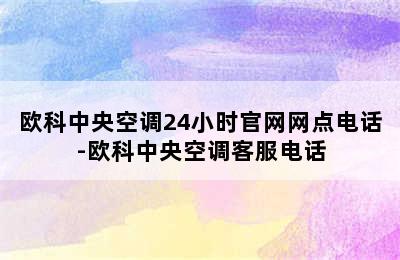 欧科中央空调24小时官网网点电话-欧科中央空调客服电话